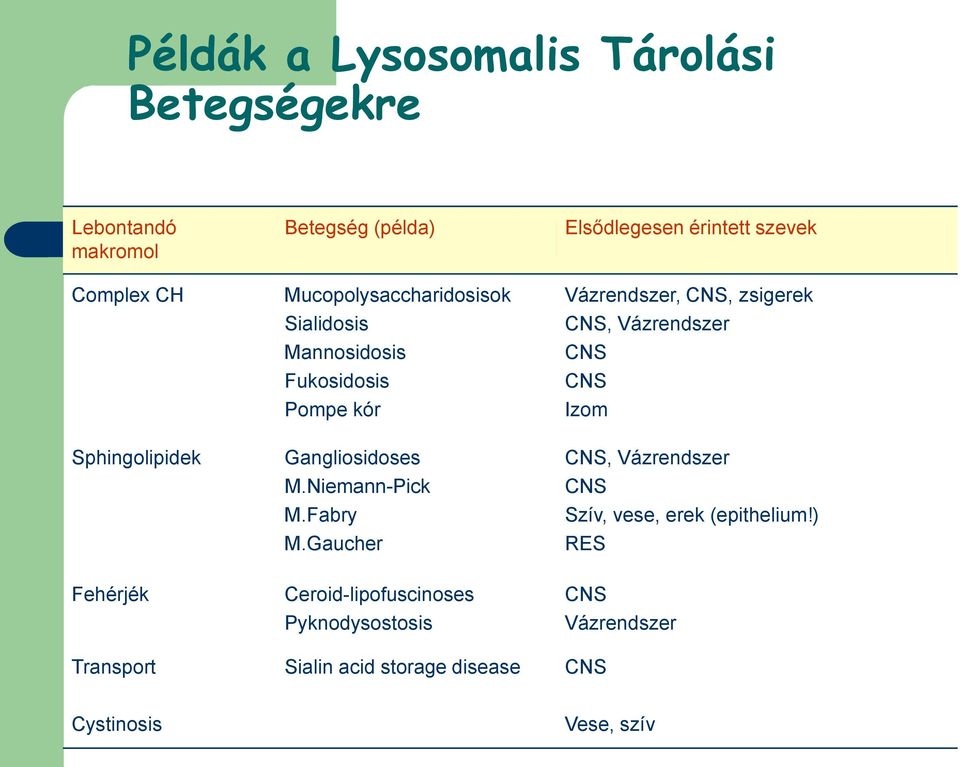 Példák a Lysosomalis Tárolási Betegségekre

| Lebontandó makromol | Betegség (példa) | Elsődlegesen érintett szevek |
|---|---|---|
| Complex CH | Mucopolysaccharidosisok | Vázrendszer, CNS, zsigerek |
| | Sialidosis | CNS, Vázrendszer |
| | Mannosidosis | CNS |
| | Fukosidosis | CNS |
| | Pompe kór | Izom |
| Sphingolipidek | Gangliosidoses | CNS, Vázrendszer |
| | M.Niemann-Pick | CNS |
| | M.Fabry | Szív, vese, erek (epithelium!) |
| | M.Gaucher | RES |
| Fehérjék | Ceroid-lipofuscinoses | CNS |
| | Pyknodysostosis | Vázrendszer |
| Transport | Sialin acid storage disease | CNS |
| Cystinosis | | Vese, szív |